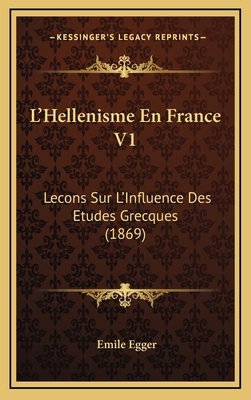 —KESSINGER'S LEGACY REPRINTS—

L'Hellenisme En France V1

Lecons Sur L'Influence Des Etudes Grecques (1869)

Emile Egger